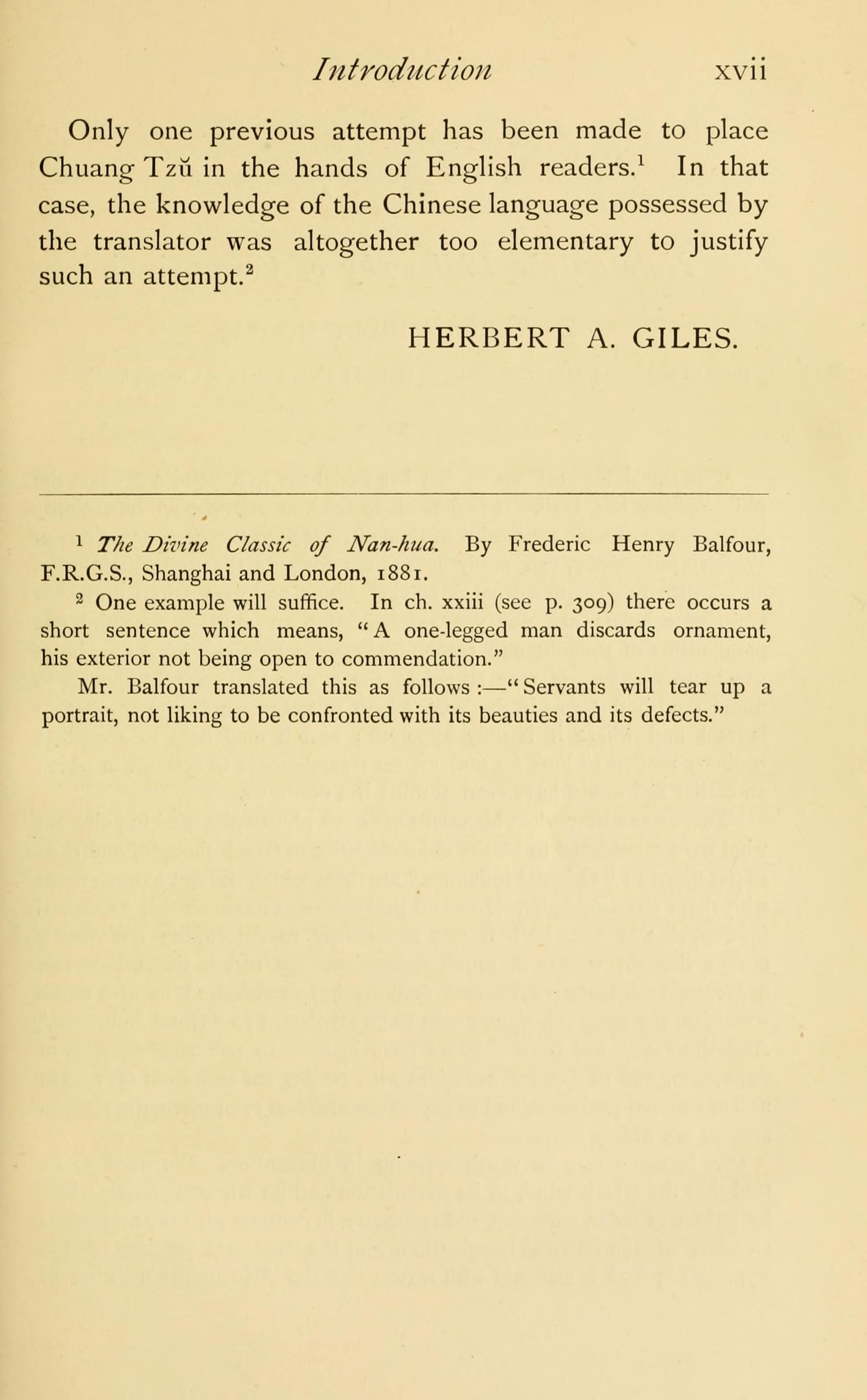 Introduction xvii

Only one previous attempt has been made to place Chuang Tzŭ in the hands of English readers.$^1$ In that case, the knowledge of the Chinese language possessed by the translator was altogether too elementary to justify such an attempt.$^2$

HERBERT A. GILES.

$^1$ The Divine Classic of Nan-hua. By Frederic Henry Balfour, F.R.G.S., Shanghai and London, 1881.

$^2$ One example will suffice. In ch. xxiii (see p. 309) there occurs a short sentence which means, "A one-legged man discards ornament, his exterior not being open to commendation."

Mr. Balfour translated this as follows :—"Servants will tear up a portrait, not liking to be confronted with its beauties and its defects."